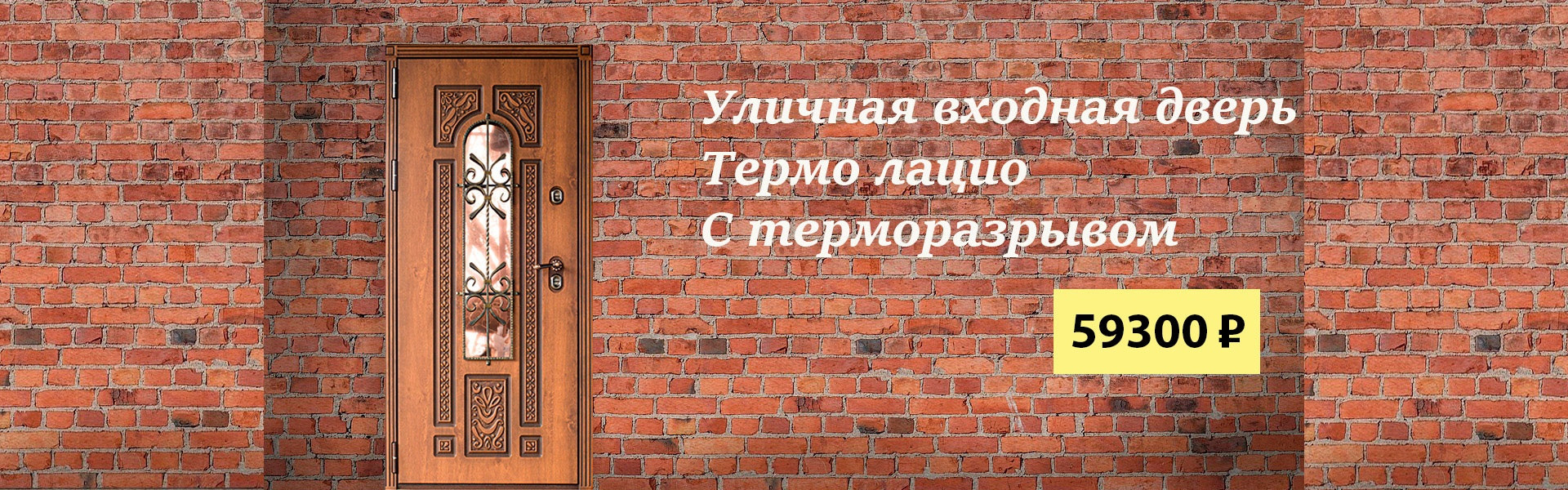 Уличная входная дверь
Термо лацио
С терморазрывом

59300 ₽